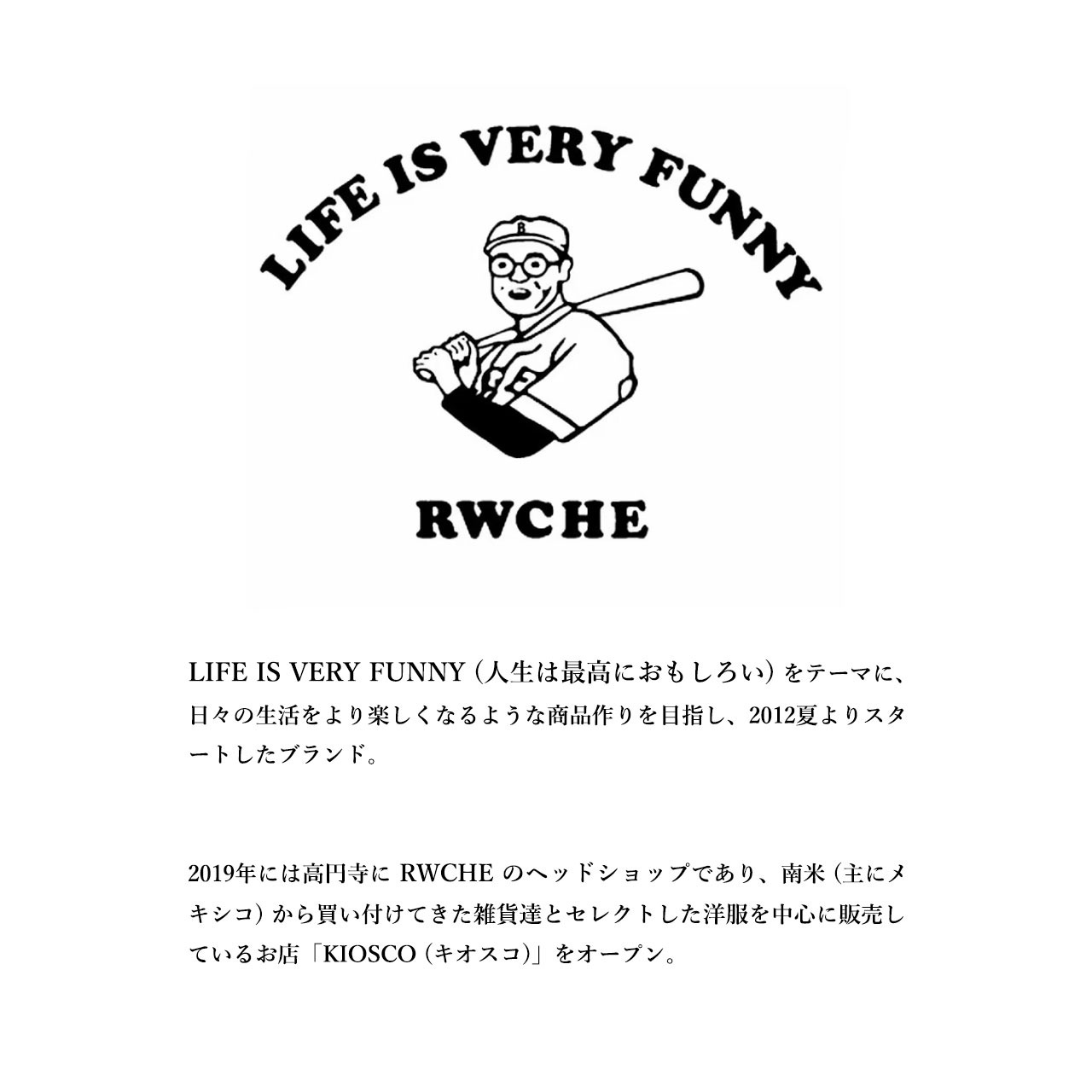 LIFE IS VERY FUNNY

B

RWCHE

LIFE IS VERY FUNNY（人生は最高におもしろい）をテーマに、日々の生活をより楽しくなるような商品作りを目指し、2012夏よりスタートしたブランド。

2019年には高円寺に RWCHE のヘッドショップであり、南米（主にメキシコ）から買い付けてきた雑貨達とセレクトした洋服を中心に販売しているお店「KIOSCO（キオスコ）」をオープン。